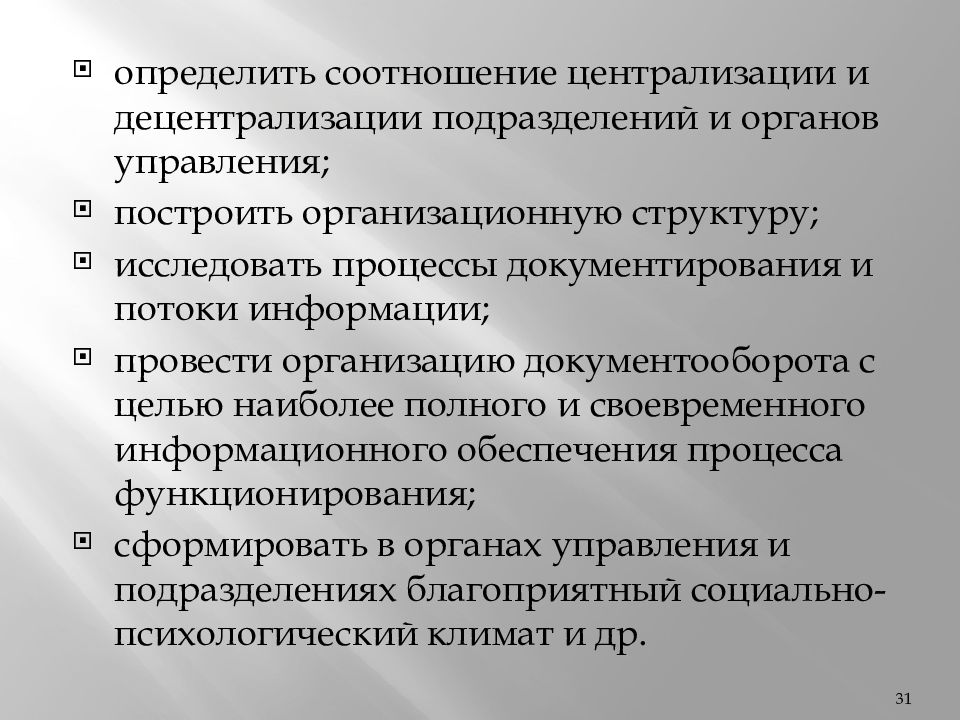 определить соотношение централизации и децентрализации подразделений и органов управления;

построить организационную структуру;

исследовать процессы документирования и потоки информации;

провести организацию документооборота с целью наиболее полного и своевременного информационного обеспечения процесса функционирования;

сформировать в органах управления и подразделениях благоприятный социально-психологический климат и др.

31